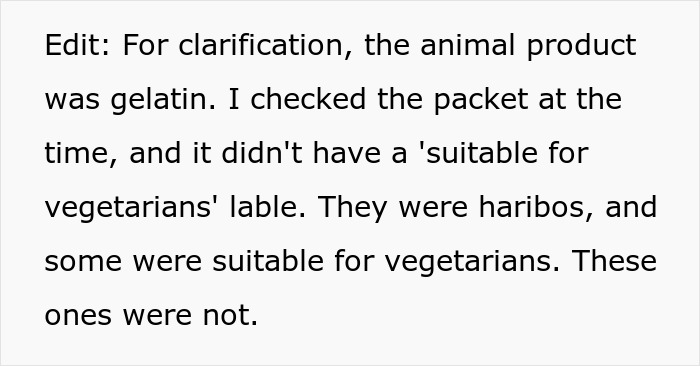 Edit: For clarification, the animal product was gelatin. I checked the packet at the time, and it didn't have a 'suitable for vegetarians' lable. They were haribos, and some were suitable for vegetarians. These ones were not.